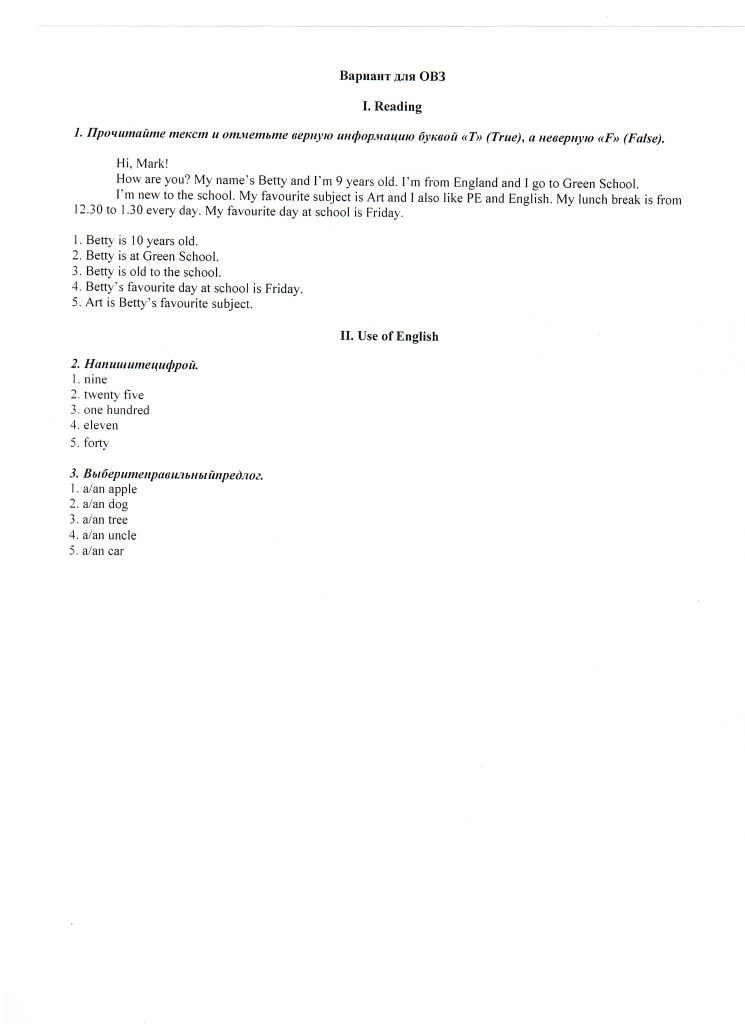 Вариант для ОВЗ

I. Reading

1. Прочитайте текст и отметьте верную информацию буквой «T» (True), а неверную «F» (False).

Hi, Mark!
How are you? My name's Betty and I'm 9 years old. I'm from England and I go to Green School.
I'm new to the school. My favourite subject is Art and I also like PE and English. My lunch break is from 12.30 to 1.30 every day. My favourite day at school is Friday.

1. Betty is 10 years old.
2. Betty is at Green School.
3. Betty is old to the school.
4. Betty's favourite day at school is Friday.
5. Art is Betty's favourite subject.

II. Use of English

2. Напишитецифрой.
1. nine
2. twenty five
3. one hundred
4. eleven
5. forty

3. Выберитеправильныйпредлог.
1. a/an apple
2. a/an dog
3. a/an tree
4. a/an uncle
5. a/an car